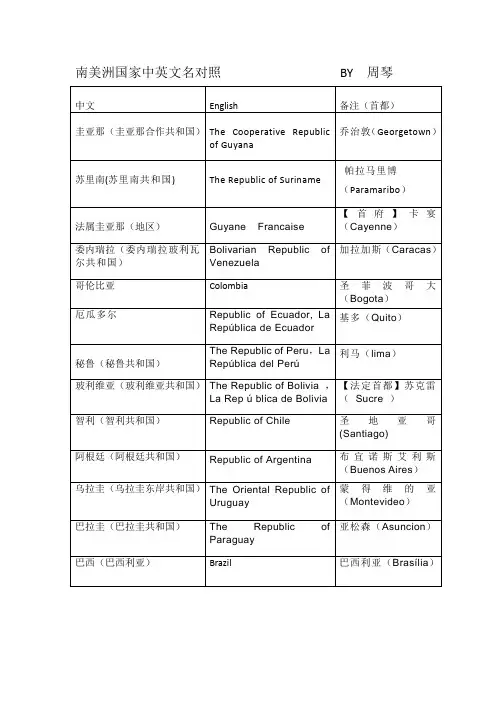 南美洲国家中英文名对照 BY 周琴

| 中文 | English | 备注（首都） |
|---|---|---|
| 圭亚那（圭亚那合作共和国） | The Cooperative Republic of Guyana | 乔治敦（Georgetown） |
| 苏里南(苏里南共和国) | The Republic of Suriname | 帕拉马里博（Paramaribo） |
| 法属圭亚那（地区） | Guyane Francaise | 【首府】卡宴（Cayenne） |
| 委内瑞拉（委内瑞拉玻利瓦尔共和国） | Bolivarian Republic of Venezuela | 加拉加斯（Caracas） |
| 哥伦比亚 | Colombia | 圣菲波哥大（Bogota） |
| 厄瓜多尔 | Republic of Ecuador, La República de Ecuador | 基多（Quito） |
| 秘鲁（秘鲁共和国） | The Republic of Peru，La República del Perú | 利马（lima） |
| 玻利维亚（玻利维亚共和国） | The Republic of Bolivia，La Rep ú blica de Bolivia | 【法定首都】苏克雷（ Sucre ） |
| 智利（智利共和国） | Republic of Chile | 圣地亚哥(Santiago) |
| 阿根廷（阿根廷共和国） | Republic of Argentina | 布宜诺斯艾利斯（Buenos Aires） |
| 乌拉圭（乌拉圭东岸共和国） | The Oriental Republic of Uruguay | 蒙得维的亚（Montevideo） |
| 巴拉圭（巴拉圭共和国） | The Republic of Paraguay | 亚松森（Asuncion） |
| 巴西（巴西利亚） | Brazil | 巴西利亚（Brasília） |